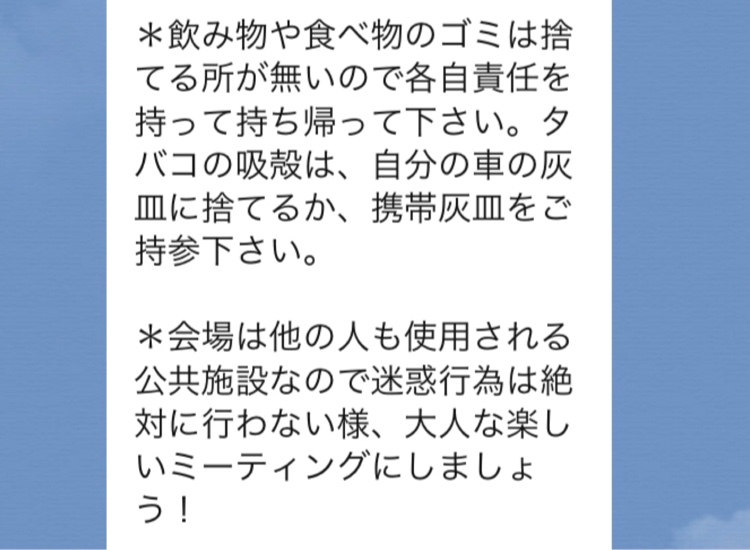 ＊飲み物や食べ物のゴミは捨てる所が無いので各自責任を持って持ち帰って下さい。タバコの吸殻は、自分の車の灰皿に捨てるか、携帯灰皿をご持参下さい。

＊会場は他の人も使用される公共施設なので迷惑行為は絶対に行わない様、大人な楽しいミーティングにしましょう！